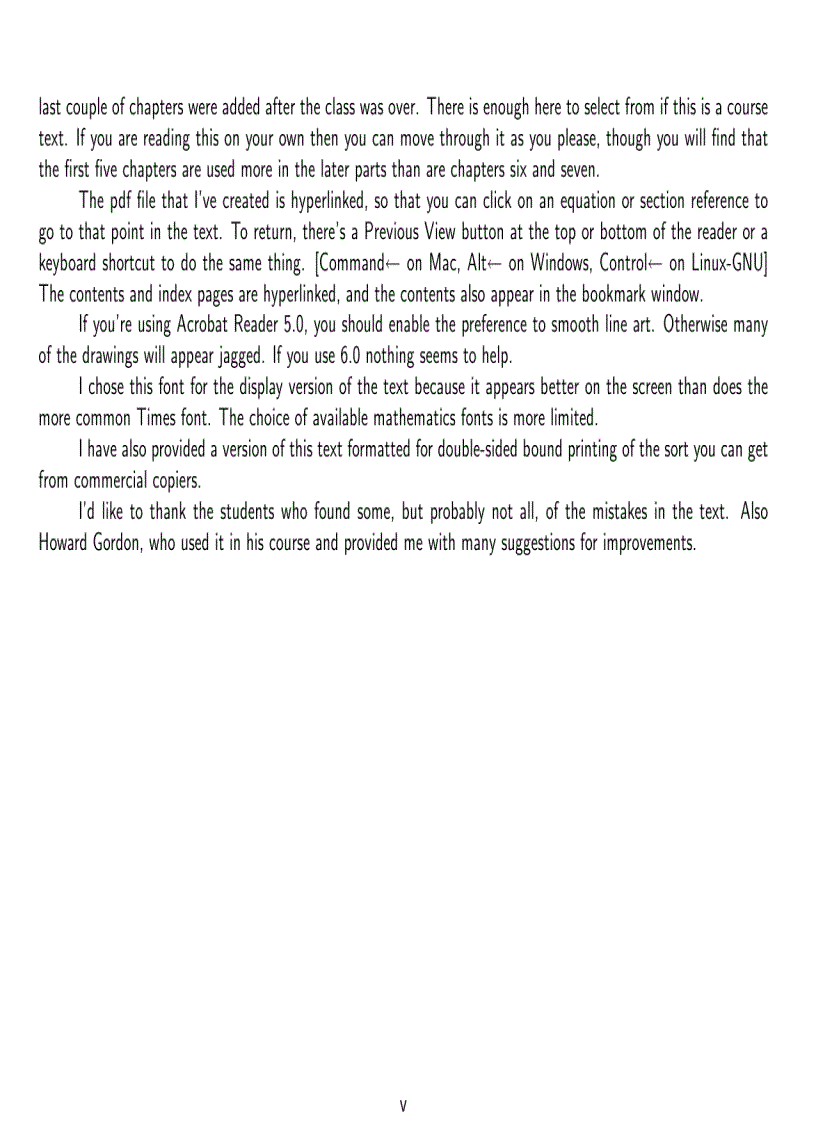 last couple of chapters were added after the class was over. There is enough here to select from if this is a course text. If you are reading this on your own then you can move through it as you please, though you will find that the first five chapters are used more in the later parts than are chapters six and seven.

The pdf file that I've created is hyperlinked, so that you can click on an equation or section reference to go to that point in the text. To return, there's a Previous View button at the top or bottom of the reader or a keyboard shortcut to do the same thing. [Command← on Mac, Alt← on Windows, Control← on Linux-GNU] The contents and index pages are hyperlinked, and the contents also appear in the bookmark window.

If you're using Acrobat Reader 5.0, you should enable the preference to smooth line art. Otherwise many of the drawings will appear jagged. If you use 6.0 nothing seems to help.

I chose this font for the display version of the text because it appears better on the screen than does the more common Times font. The choice of available mathematics fonts is more limited.

I have also provided a version of this text formatted for double-sided bound printing of the sort you can get from commercial copiers.

I'd like to thank the students who found some, but probably not all, of the mistakes in the text. Also Howard Gordon, who used it in his course and provided me with many suggestions for improvements.

v